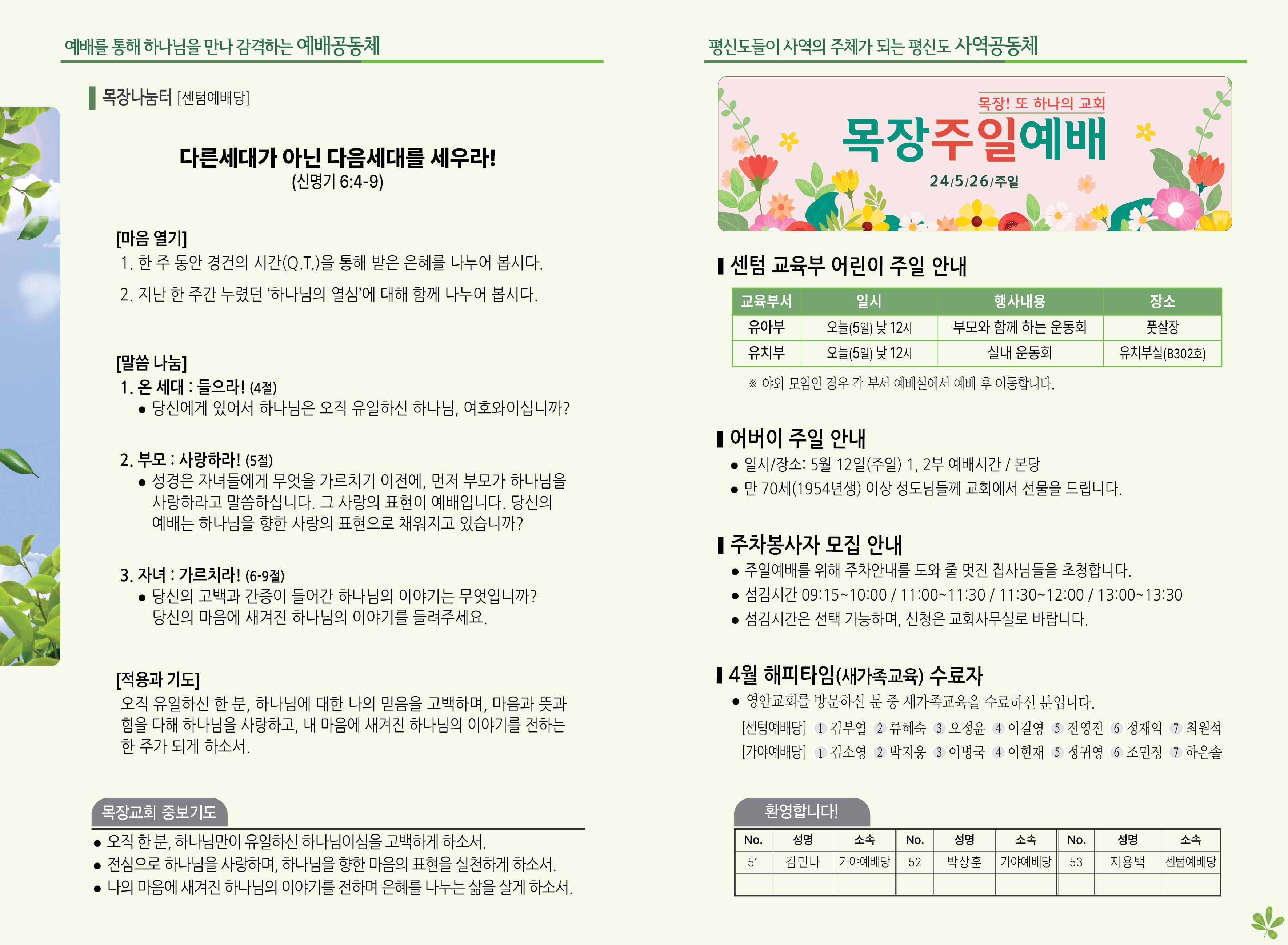 예배를 통해 하나님을 만나 감격하는 예배공동체

목장나눔터 [센텀예배당]

다른세대가 아닌 다음세대를 세우라!
(신명기 6:4-9)

[마음 열기]
1. 한 주 동안 경건의 시간(Q.T.)을 통해 받은 은혜를 나누어 봅시다.
2. 지난 한 주간 누렸던 '하나님의 열심'에 대해 함께 나누어 봅시다.

[말씀 나눔]
1. 온 세대 : 들으라! (4절)
● 당신에게 있어서 하나님은 오직 유일하신 하나님, 여호와이십니까?

2. 부모 : 사랑하라! (5절)
● 성경은 자녀들에게 무엇을 가르치기 이전에, 먼저 부모가 하나님을 사랑하라고 말씀하십니다. 그 사랑의 표현이 예배입니다. 당신의 예배는 하나님을 향한 사랑의 표현으로 채워지고 있습니까?

3. 자녀 : 가르치라! (6-9절)
● 당신의 고백과 간증이 들어간 하나님의 이야기는 무엇입니까? 당신의 마음에 새겨진 하나님의 이야기를 들려주세요.

[적용과 기도]
오직 유일하신 한 분, 하나님에 대한 나의 믿음을 고백하며, 마음과 뜻과 힘을 다해 하나님을 사랑하고, 내 마음에 새겨진 하나님의 이야기를 전하는 한 주가 되게 하소서.

목장교회 중보기도
● 오직 한 분, 하나님만이 유일하신 하나님이심을 고백하게 하소서.
● 전심으로 하나님을 사랑하며, 하나님을 향한 마음의 표현을 실천하게 하소서.
● 나의 마음에 새겨진 하나님의 이야기를 전하며 은혜를 나누는 삶을 살게 하소서.

평신도들이 사역의 주체가 되는 평신도 사역공동체

목장! 또 하나의 교회
목장주일예배
24/5/26/주일

센텀 교육부 어린이 주일 안내

| 교육부서 | 일시 | 행사내용 | 장소 |
|---|---|---|---|
| 유아부 | 오늘(5일) 낮 12시 | 부모와 함께 하는 운동회 | 풋살장 |
| 유치부 | 오늘(5일) 낮 12시 | 실내 운동회 | 유치부실(B302호) |

※ 야외 모임인 경우 각 부서 예배실에서 예배 후 이동합니다.

어버이 주일 안내
● 일시/장소: 5월 12일(주일) 1, 2부 예배시간 / 본당
● 만 70세(1954년생) 이상 성도님들께 교회에서 선물을 드립니다.

주차봉사자 모집 안내
● 주일예배를 위해 주차안내를 도와 줄 멋진 집사님들을 초청합니다.
● 섬김시간 09:15~10:00 / 11:00~11:30 / 11:30~12:00 / 13:00~13:30
● 섬김시간은 선택 가능하며, 신청은 교회사무실로 바랍니다.

4월 해피타임(새가족교육) 수료자
● 영안교회를 방문하신 분 중 새가족교육을 수료하신 분입니다.
[센텀예배당] 1 김부열 2 류혜숙 3 오정윤 4 이길영 5 전영진 6 정재익 7 최원석
[가야예배당] 1 김소영 2 박지웅 3 이병국 4 이현재 5 정귀영 6 조민정 7 하은솔

환영합니다!

| No. | 성명 | 소속 | No. | 성명 | 소속 | No. | 성명 | 소속 |
|---|---|---|---|---|---|---|---|---|
| 51 | 김민나 | 가야예배당 | 52 | 박상훈 | 가야예배당 | 53 | 지용백 | 센텀예배당 |
| | | | | | | | | |